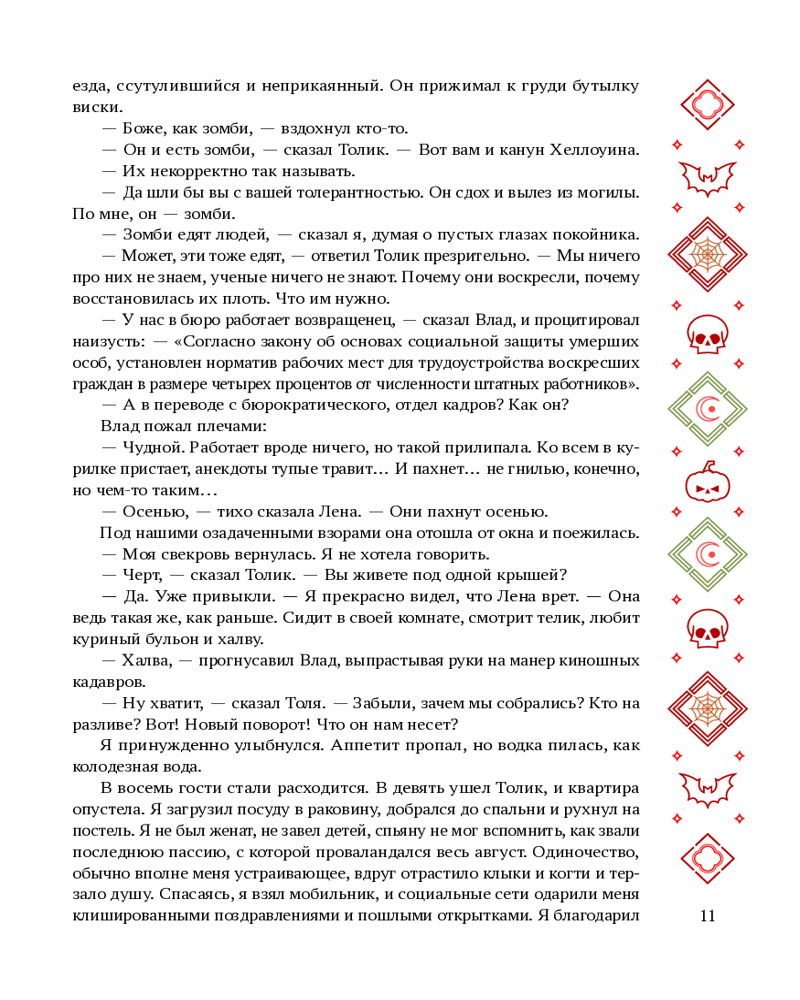 езда, ссутулившийся и неприкаянный. Он прижимал к груди бутылку виски.

— Боже, как зомби, — вздохнул кто-то.

— Он и есть зомби, — сказал Толик. — Вот вам и канун Хеллоуина.

— Их некорректно так называть.

— Да шли бы вы с вашей толерантностью. Он сдох и вылез из могилы. По мне, он — зомби.

— Зомби едят людей, — сказал я, думая о пустых глазах покойника.

— Может, эти тоже едят, — ответил Толик презрительно. — Мы ничего про них не знаем, ученые ничего не знают. Почему они воскресли, почему восстановилась их плоть. Что им нужно.

— У нас в бюро работает возвращенец, — сказал Влад, и процитировал наизусть: — «Согласно закону об основах социальной защиты умерших особ, установлен норматив рабочих мест для трудоустройства воскресших граждан в размере четырех процентов от численности штатных работников».

— А в переводе с бюрократического, отдел кадров? Как он?

Влад пожал плечами:

— Чудной. Работает вроде ничего, но такой прилипала. Ко всем в курилке пристает, анекдоты тупые травит… И пахнет… не гнилью, конечно, но чем-то таким…

— Осенью, — тихо сказала Лена. — Они пахнут осенью.

Под нашими озадаченными взорами она отошла от окна и поежилась.

— Моя свекровь вернулась. Я не хотела говорить.

— Черт, — сказал Толик. — Вы живете под одной крышей?

— Да. Уже привыкли. — Я прекрасно видел, что Лена врет. — Она ведь такая же, как раньше. Сидит в своей комнате, смотрит телик, любит куриный бульон и халву.

— Халва, — прогнусавил Влад, выпрастывая руки на манер киношных кадавров.

— Ну хватит, — сказал Толя. — Забыли, зачем мы собрались? Кто на разливе? Вот! Новый поворот! Что он нам несет?

Я принужденно улыбнулся. Аппетит пропал, но водка пилась, как колодезная вода.

В восемь гости стали расходится. В девять ушел Толик, и квартира опустела. Я загрузил посуду в раковину, добрался до спальни и рухнул на постель. Я не был женат, не завел детей, спьяну не мог вспомнить, как звали последнюю пассию, с которой проваландался весь август. Одиночество, обычно вполне меня устраивающее, вдруг отрастило клыки и когти и терзало душу. Спасаясь, я взял мобильник, и социальные сети одарили меня клишированными поздравлениями и пошлыми открытками. Я благодарил

11